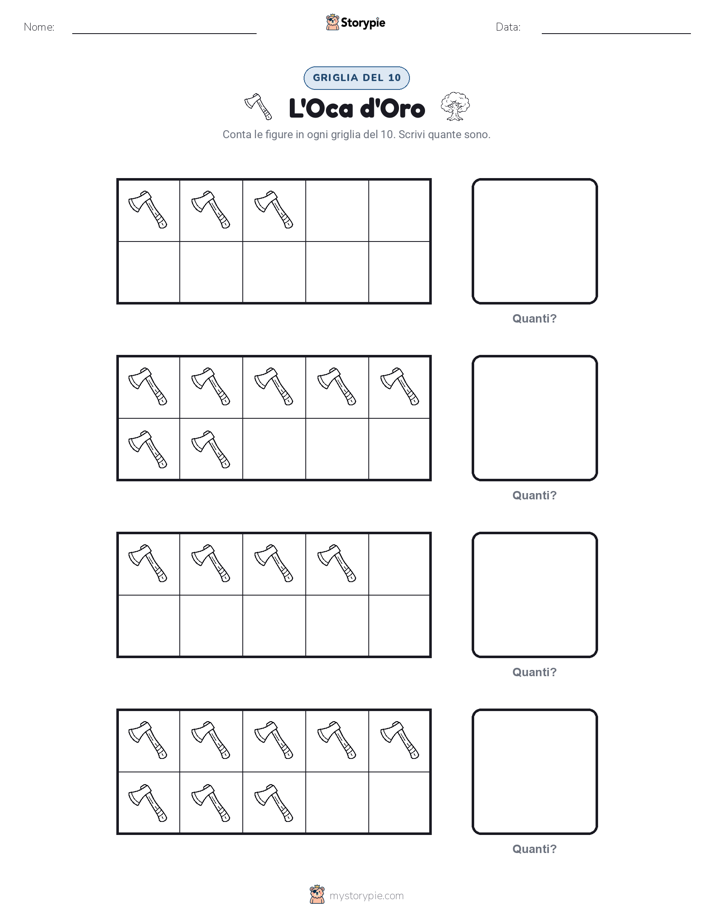 Nome: ____ Storypie Data: ____

GRIGLIA DEL 10

L'Oca d'Oro

Conta le figure in ogni griglia del 10. Scrivi quante sono.

Quanti?

Quanti?

Quanti?

Quanti?

mystorypie.com